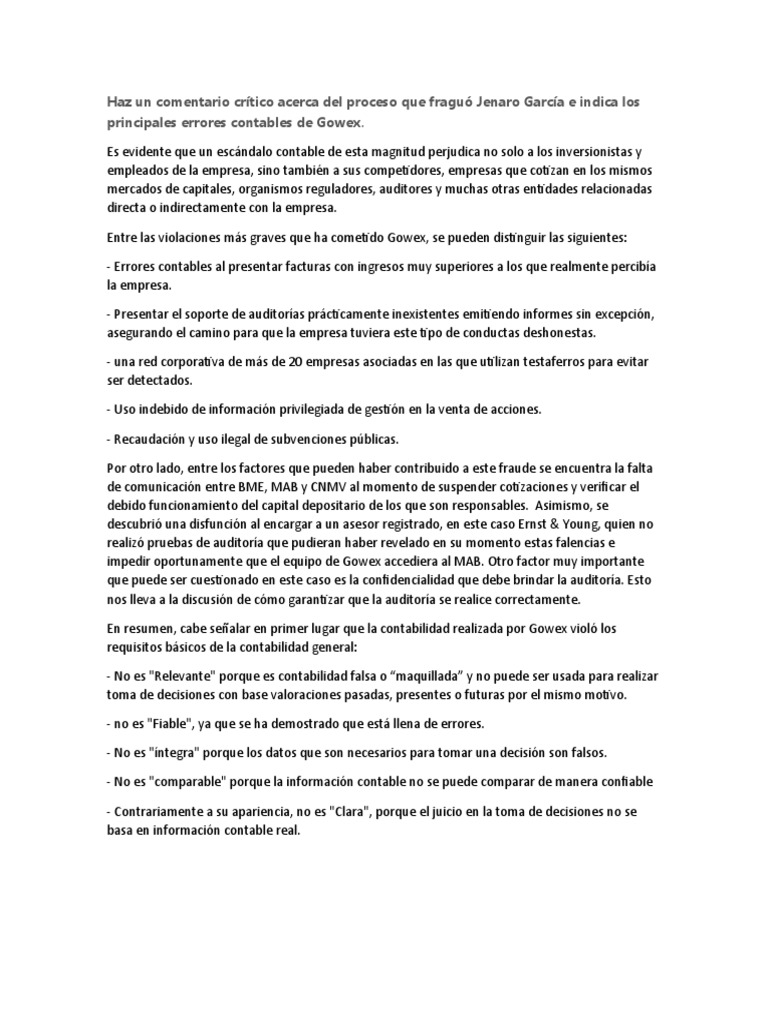 Haz un comentario crítico acerca del proceso que fraguó Jenaro García e indica los principales errores contables de Gowex.

Es evidente que un escándalo contable de esta magnitud perjudica no solo a los inversionistas y empleados de la empresa, sino también a sus competidores, empresas que cotizan en los mismos mercados de capitales, organismos reguladores, auditores y muchas otras entidades relacionadas directa o indirectamente con la empresa.

Entre las violaciones más graves que ha cometido Gowex, se pueden distinguir las siguientes:

- Errores contables al presentar facturas con ingresos muy superiores a los que realmente percibía la empresa.

- Presentar el soporte de auditorías prácticamente inexistentes emitiendo informes sin excepción, asegurando el camino para que la empresa tuviera este tipo de conductas deshonestas.

- una red corporativa de más de 20 empresas asociadas en las que utilizan testaferros para evitar ser detectados.

- Uso indebido de información privilegiada de gestión en la venta de acciones.

- Recaudación y uso ilegal de subvenciones públicas.

Por otro lado, entre los factores que pueden haber contribuido a este fraude se encuentra la falta de comunicación entre BME, MAB y CNMV al momento de suspender cotizaciones y verificar el debido funcionamiento del capital depositario de los que son responsables. Asimismo, se descubrió una disfunción al encargar a un asesor registrado, en este caso Ernst & Young, quien no realizó pruebas de auditoría que pudieran haber revelado en su momento estas falencias e impedir oportunamente que el equipo de Gowex accediera al MAB. Otro factor muy importante que puede ser cuestionado en este caso es la confidencialidad que debe brindar la auditoría. Esto nos lleva a la discusión de cómo garantizar que la auditoría se realice correctamente.

En resumen, cabe señalar en primer lugar que la contabilidad realizada por Gowex violó los requisitos básicos de la contabilidad general:

- No es "Relevante" porque es contabilidad falsa o “maquillada” y no puede ser usada para realizar toma de decisiones con base valoraciones pasadas, presentes o futuras por el mismo motivo.

- no es "Fiable", ya que se ha demostrado que está llena de errores.

- No es "íntegra" porque los datos que son necesarios para tomar una decisión son falsos.

- No es "comparable" porque la información contable no se puede comparar de manera confiable

- Contrariamente a su apariencia, no es "Clara", porque el juicio en la toma de decisiones no se basa en información contable real.